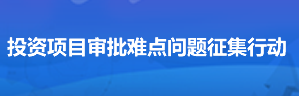 投资项目审批难点问题征集行动